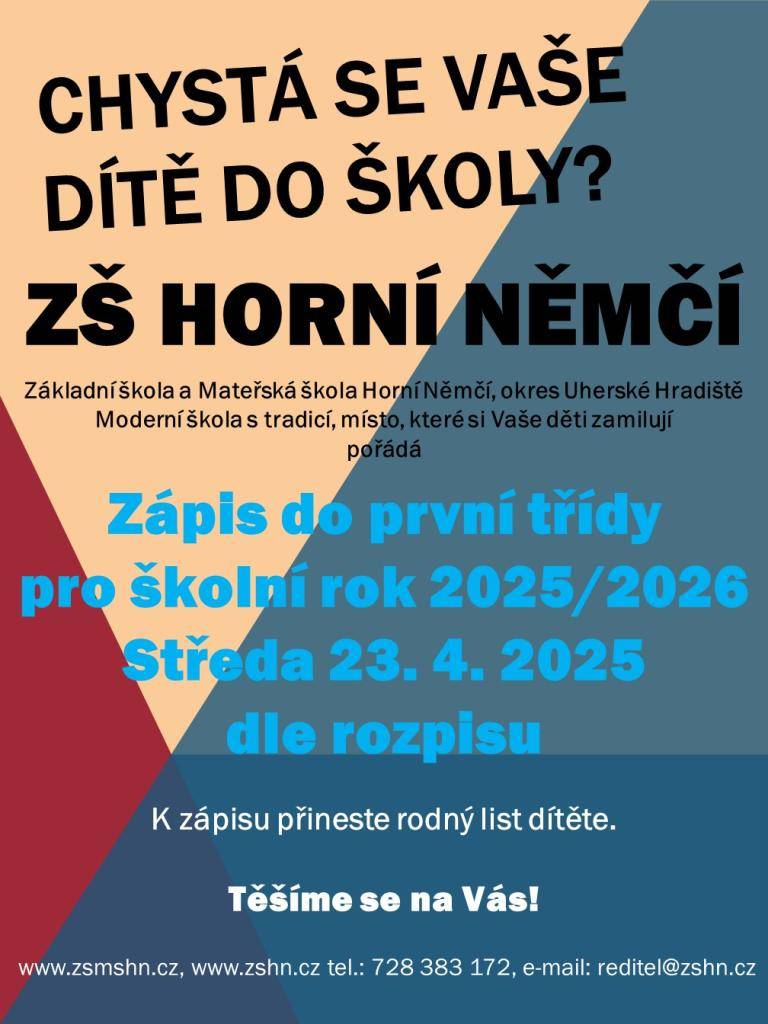 CHYSTÁ SE VAŠE DÍTĚ DO ŠKOLY?

ZŠ HORNÍ NĚMČÍ

Základní škola a Mateřská škola Horní Němčí, okres Uherské Hradiště
Moderní škola s tradicí, místo, které si Vaše děti zamilují
pořádá

Zápis do první třídy
pro školní rok 2025/2026
Středa 23. 4. 2025
dle rozpisu

K zápisu přineste rodný list dítěte.

Těšíme se na Vás!

www.zsmshn.cz, www.zshn.cz tel.: 728 383 172, e-mail: reditel@zshn.cz